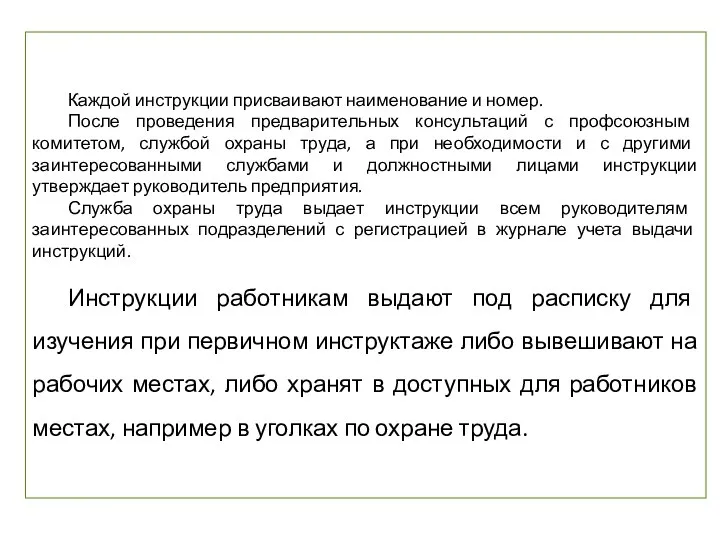 Каждой инструкции присваивают наименование и номер.

После проведения предварительных консультаций с профсоюзным комитетом, службой охраны труда, а при необходимости и с другими заинтересованными службами и должностными лицами инструкции утверждает руководитель предприятия.

Служба охраны труда выдает инструкции всем руководителям заинтересованных подразделений с регистрацией в журнале учета выдачи инструкций.

Инструкции работникам выдают под расписку для изучения при первичном инструктаже либо вывешивают на рабочих местах, либо хранят в доступных для работников местах, например в уголках по охране труда.